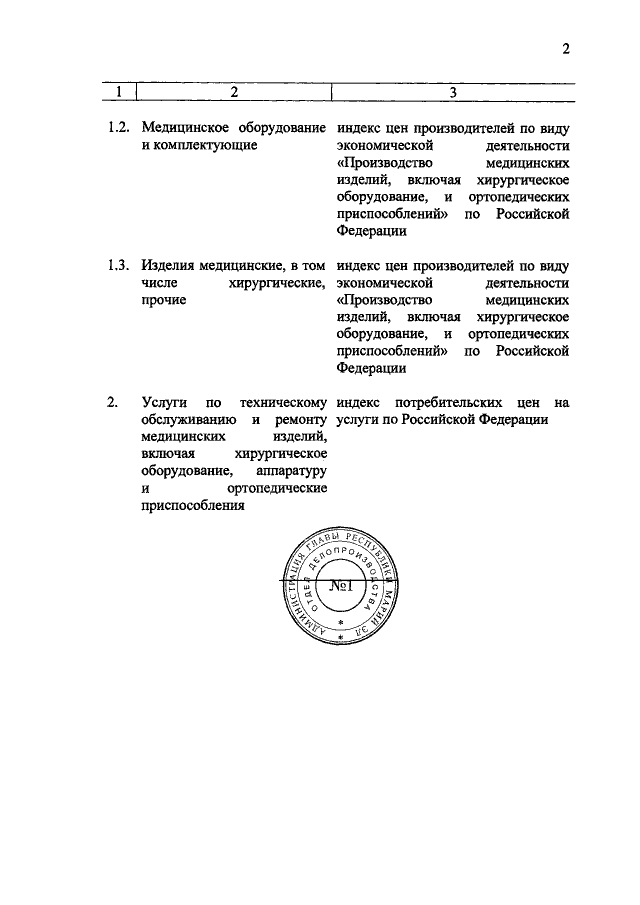 2

| 1 | 2 | 3 |
|---|---|---|
| 1.2. | Медицинское оборудование и комплектующие | индекс цен производителей по виду экономической деятельности «Производство медицинских изделий, включая хирургическое оборудование, и ортопедических приспособлений» по Российской Федерации |
| 1.3. | Изделия медицинские, в том числе хирургические, прочие | индекс цен производителей по виду экономической деятельности «Производство медицинских изделий, включая хирургическое оборудование, и ортопедических приспособлений» по Российской Федерации |
| 2. | Услуги по техническому обслуживанию и ремонту медицинских изделий, включая хирургическое оборудование, аппаратуру и ортопедические приспособления | индекс потребительских цен на услуги по Российской Федерации |

АДМИНИСТРАЦИЯ ГЛАВЫ РЕСПУБЛИКИ МАРИЙ ЭЛ
ОТДЕЛ ДЕЛОПРОИЗВОДСТВА
№1